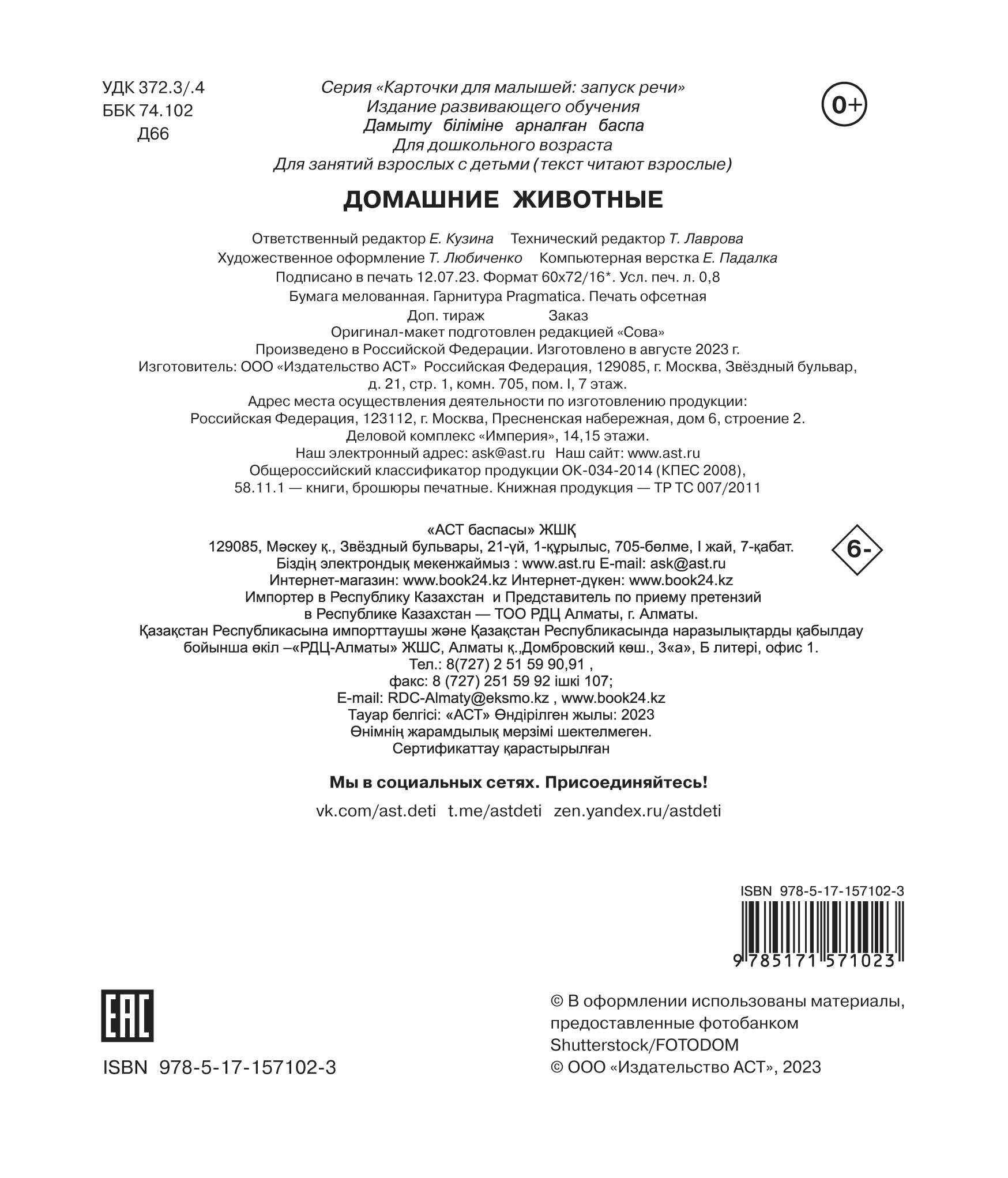 УДК 372.3/.4
ББК 74.102
Д66

Серия «Карточки для малышей: запуск речи»
Издание развивающего обучения
Дамыту біліміне арналған баспа
Для дошкольного возраста
Для занятий взрослых с детьми (текст читают взрослые)

0+

ДОМАШНИЕ ЖИВОТНЫЕ

Ответственный редактор Е. Кузина Технический редактор Т. Лаврова
Художественное оформление Т. Любиченко Компьютерная верстка Е. Падалка
Подписано в печать 12.07.23. Формат 60x72/16*. Усл. печ. л. 0,8
Бумага мелованная. Гарнитура Pragmatica. Печать офсетная
Доп. тираж Заказ
Оригинал-макет подготовлен редакцией «Сова»
Произведено в Российской Федерации. Изготовлено в августе 2023 г.
Изготовитель: ООО «Издательство АСТ» Российская Федерация, 129085, г. Москва, Звёздный бульвар, д. 21, стр. 1, комн. 705, пом. I, 7 этаж.
Адрес места осуществления деятельности по изготовлению продукции: Российская Федерация, 123112, г. Москва, Пресненская набережная, дом 6, строение 2. Деловой комплекс «Империя», 14,15 этажи.
Наш электронный адрес: ask@ast.ru Наш сайт: www.ast.ru
Общероссийский классификатор продукции ОК-034-2014 (КПЕС 2008), 58.11.1 — книги, брошюры печатные. Книжная продукция — ТР ТС 007/2011

«АСТ баспасы» ЖШҚ
129085, Мәскеу қ., Звёздный бульвары, 21-үй, 1-құрылыс, 705-бөлме, I жай, 7-қабат.
Біздің электрондық мекенжаймыз : www.ast.ru E-mail: ask@ast.ru
Интернет-магазин: www.book24.kz Интернет-дүкен: www.book24.kz
Импортер в Республику Казахстан и Представитель по приему претензий в Республике Казахстан — ТОО РДЦ Алматы, г. Алматы.
Қазақстан Республикасына импорттаушы және Қазақстан Республикасында наразылықтарды қабылдау бойынша өкіл –«РДЦ-Алматы» ЖШС, Алматы қ.,Домбровский көш., 3«а», Б литері, офис 1.
Тел.: 8(727) 2 51 59 90,91 ,
факс: 8 (727) 251 59 92 ішкі 107;
E-mail: RDC-Almaty@eksmo.kz , www.book24.kz
Тауар белгісі: «АСТ» Өндірілген жылы: 2023
Өнімнің жарамдылық мерзімі шектелмеген.
Сертификаттау қарастырылған

6-

Мы в социальных сетях. Присоединяйтесь!
vk.com/ast.deti t.me/astdeti zen.yandex.ru/astdeti

ISBN 978-5-17-157102-3
9 785171 571023

EAC

ISBN 978-5-17-157102-3

© В оформлении использованы материалы, предоставленные фотобанком Shutterstock/FOTODOM
© ООО «Издательство АСТ», 2023